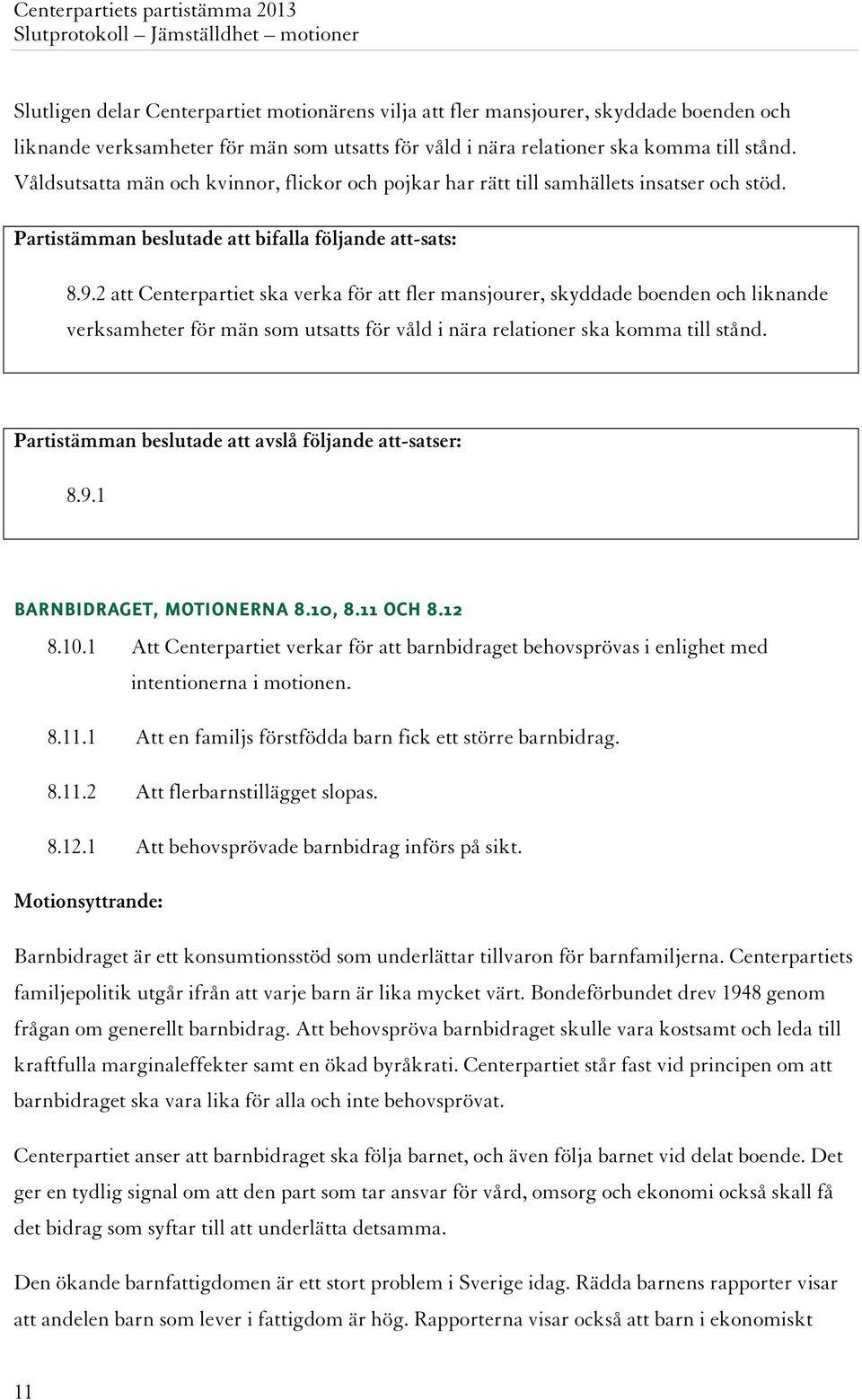 Centerpartiets partistämma 2013
Slutprotokoll – Jämställdhet – motioner

Slutligen delar Centerpartiet motionärens vilja att fler mansjourer, skyddade boenden och liknande verksamheter för män som utsatts för våld i nära relationer ska komma till stånd. Våldsutsatta män och kvinnor, flickor och pojkar har rätt till samhällets insatser och stöd.

Partistämman beslutade att bifalla följande att-sats:

8.9.2 att Centerpartiet ska verka för att fler mansjourer, skyddade boenden och liknande verksamheter för män som utsatts för våld i nära relationer ska komma till stånd.

Partistämman beslutade att avslå följande att-satser:

8.9.1

BARNBIDRAGET, MOTIONERNA 8.10, 8.11 OCH 8.12

8.10.1 Att Centerpartiet verkar för att barnbidraget behovsprövas i enlighet med intentionerna i motionen.

8.11.1 Att en familjs förstfödda barn fick ett större barnbidrag.

8.11.2 Att flerbarnstillägget slopas.

8.12.1 Att behovsprövade barnbidrag införs på sikt.

Motionsyttrande:

Barnbidraget är ett konsumtionsstöd som underlättar tillvaron för barnfamiljerna. Centerpartiets familjepolitik utgår ifrån att varje barn är lika mycket värt. Bondeförbundet drev 1948 genom frågan om generellt barnbidrag. Att behovspröva barnbidraget skulle vara kostsamt och leda till kraftfulla marginaleffekter samt en ökad byråkrati. Centerpartiet står fast vid principen om att barnbidraget ska vara lika för alla och inte behovsprövat.

Centerpartiet anser att barnbidraget ska följa barnet, och även följa barnet vid delat boende. Det ger en tydlig signal om att den part som tar ansvar för vård, omsorg och ekonomi också skall få det bidrag som syftar till att underlätta detsamma.

Den ökande barnfattigdomen är ett stort problem i Sverige idag. Rädda barnens rapporter visar att andelen barn som lever i fattigdom är hög. Rapporterna visar också att barn i ekonomiskt

11